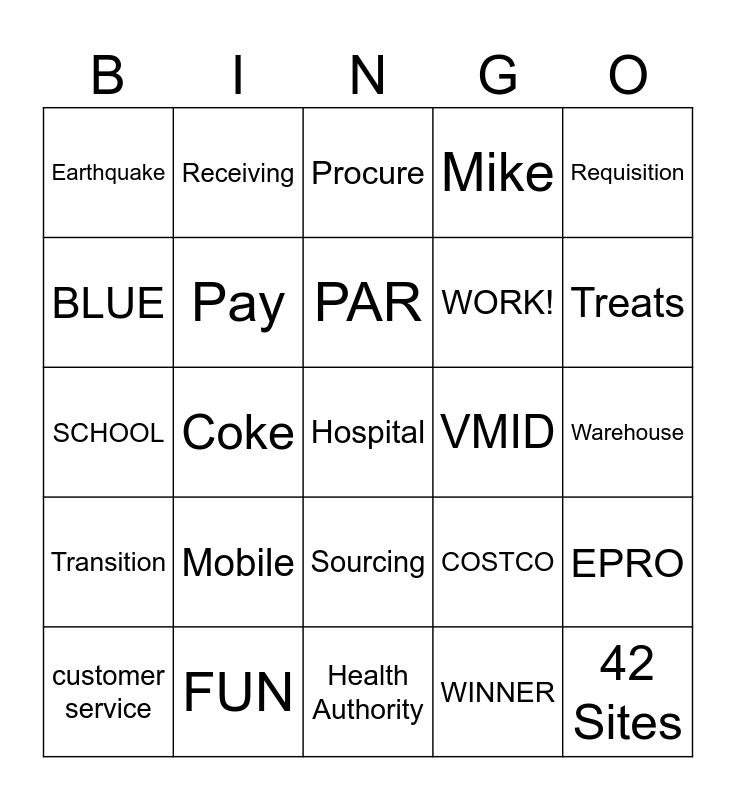 | B | I | N | G | O |
|---|---|---|---|---|
| Earthquake | Receiving | Procure | Mike | Requisition |
| BLUE | Pay | PAR | WORK! | Treats |
| SCHOOL | Coke | Hospital | VMID | Warehouse |
| Transition | Mobile | Sourcing | COSTCO | EPRO |
| customer service | FUN | Health Authority | WINNER | 42 Sites |